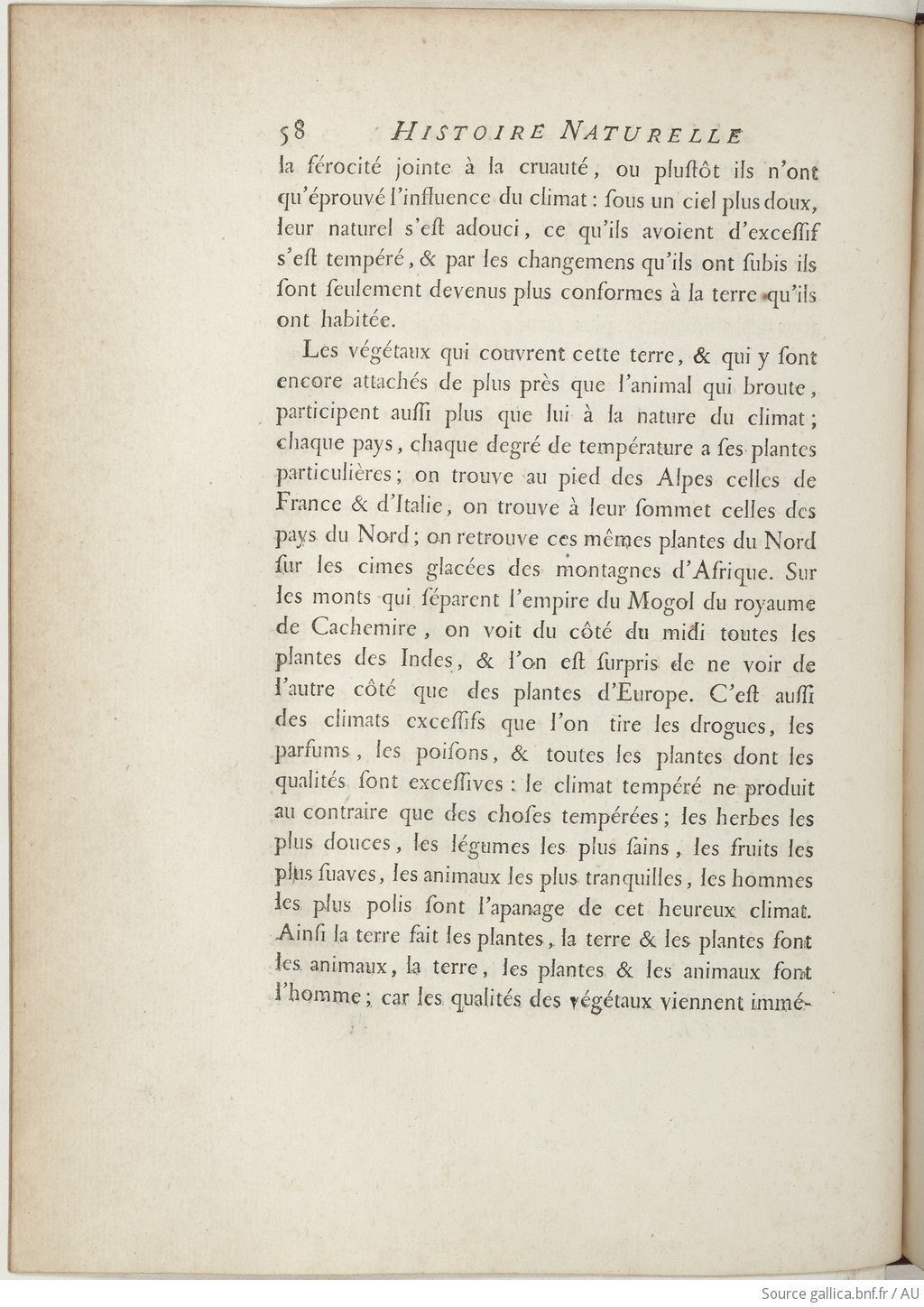 58 HISTOIRE NATURELLE

la férocité jointe à la cruauté, ou plustôt ils n'ont qu'éprouvé l'influence du climat : ſous un ciel plus doux, leur naturel s'eſt adouci, ce qu'ils avoient d'exceſſif s'eſt tempéré, & par les changemens qu'ils ont ſubis ils ſont ſeulement devenus plus conformes à la terre qu'ils ont habitée.

Les végétaux qui couvrent cette terre, & qui y ſont encore attachés de plus près que l'animal qui broute, participent auſſi plus que lui à la nature du climat ; chaque pays, chaque degré de température a ſes plantes particulières ; on trouve au pied des Alpes celles de France & d'Italie, on trouve à leur ſommet celles des pays du Nord ; on retrouve ces mêmes plantes du Nord ſur les cimes glacées des montagnes d'Afrique. Sur les monts qui ſéparent l'empire du Mogol du royaume de Cachemire, on voit du côté du midi toutes les plantes des Indes, & l'on eſt ſurpris de ne voir de l'autre côté que des plantes d'Europe. C'eſt auſſi des climats exceſſifs que l'on tire les drogues, les parfums, les poiſons, & toutes les plantes dont les qualités ſont exceſſives : le climat tempéré ne produit au contraire que des choſes tempérées ; les herbes les plus douces, les légumes les plus ſains, les fruits les plus ſuaves, les animaux les plus tranquilles, les hommes les plus polis ſont l'apanage de cet heureux climat. Ainſi la terre fait les plantes, la terre & les plantes font les animaux, la terre, les plantes & les animaux font l'homme ; car les qualités des végétaux viennent immé-

Source gallica.bnf.fr / AU